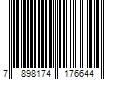 7 898174 176644